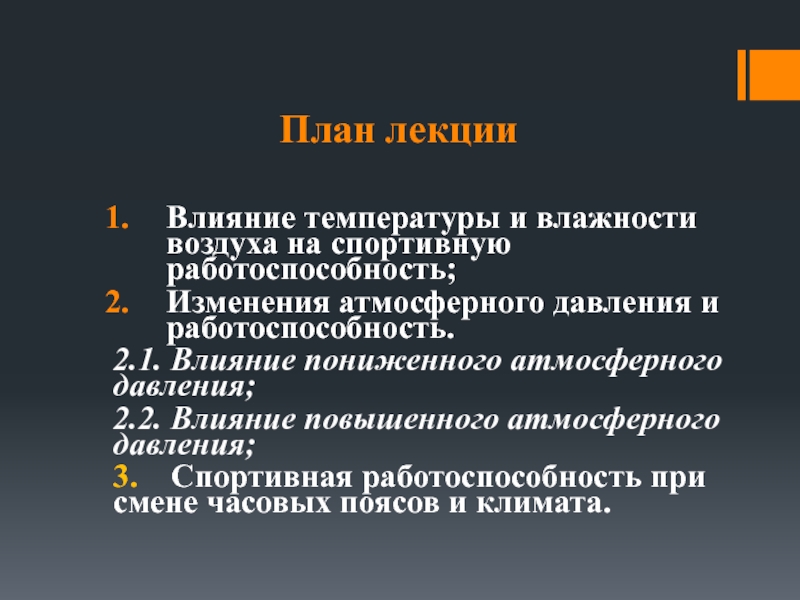 План лекции

1. Влияние температуры и влажности воздуха на спортивную работоспособность;
2. Изменения атмосферного давления и работоспособность.
2.1. Влияние пониженного атмосферного давления;
2.2. Влияние повышенного атмосферного давления;
3. Спортивная работоспособность при смене часовых поясов и климата.